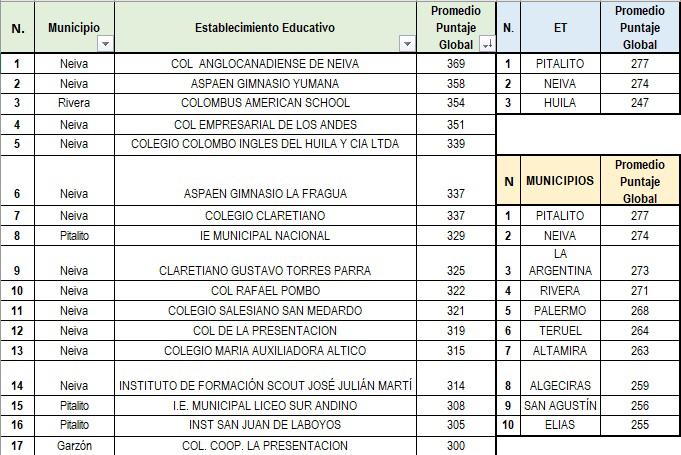 | N. | Municipio | Establecimiento Educativo | Promedio Puntaje Global |
|---|---|---|---|
| 1 | Neiva | COL ANGLOCANADIENSE DE NEIVA | 369 |
| 2 | Neiva | ASPAEN GIMNASIO YUMANA | 358 |
| 3 | Rivera | COLOMBUS AMERICAN SCHOOL | 354 |
| 4 | Neiva | COL EMPRESARIAL DE LOS ANDES | 351 |
| 5 | Neiva | COLEGIO COLOMBO INGLES DEL HUILA Y CIA LTDA | 339 |
| 6 | Neiva | ASPAEN GIMNASIO LA FRAGUA | 337 |
| 7 | Neiva | COLEGIO CLARETIANO | 337 |
| 8 | Pitalito | IE MUNICIPAL NACIONAL | 329 |
| 9 | Neiva | CLARETIANO GUSTAVO TORRES PARRA | 325 |
| 10 | Neiva | COL RAFAEL POMBO | 322 |
| 11 | Neiva | COLEGIO SALESIANO SAN MEDARDO | 321 |
| 12 | Neiva | COL DE LA PRESENTACION | 319 |
| 13 | Neiva | COLEGIO MARIA AUXILIADORA ALTICO | 315 |
| 14 | Neiva | INSTITUTO DE FORMACIÓN SCOUT JOSÉ JULIÁN MARTÍ | 314 |
| 15 | Pitalito | I.E. MUNICIPAL LICEO SUR ANDINO | 308 |
| 16 | Pitalito | INST SAN JUAN DE LABOYOS | 305 |
| 17 | Garzón | COL. COOP. LA PRESENTACION | 300 |

| N. | ET | Promedio Puntaje Global |
|---|---|---|
| 1 | PITALITO | 277 |
| 2 | NEIVA | 274 |
| 3 | HUILA | 247 |

| N | MUNICIPIOS | Promedio Puntaje Global |
|---|---|---|
| 1 | PITALITO | 277 |
| 2 | NEIVA | 274 |
| 3 | LA ARGENTINA | 273 |
| 4 | RIVERA | 271 |
| 5 | PALERMO | 268 |
| 6 | TERUEL | 264 |
| 7 | ALTAMIRA | 263 |
| 8 | ALGECIRAS | 259 |
| 9 | SAN AGUSTÍN | 256 |
| 10 | ELIAS | 255 |